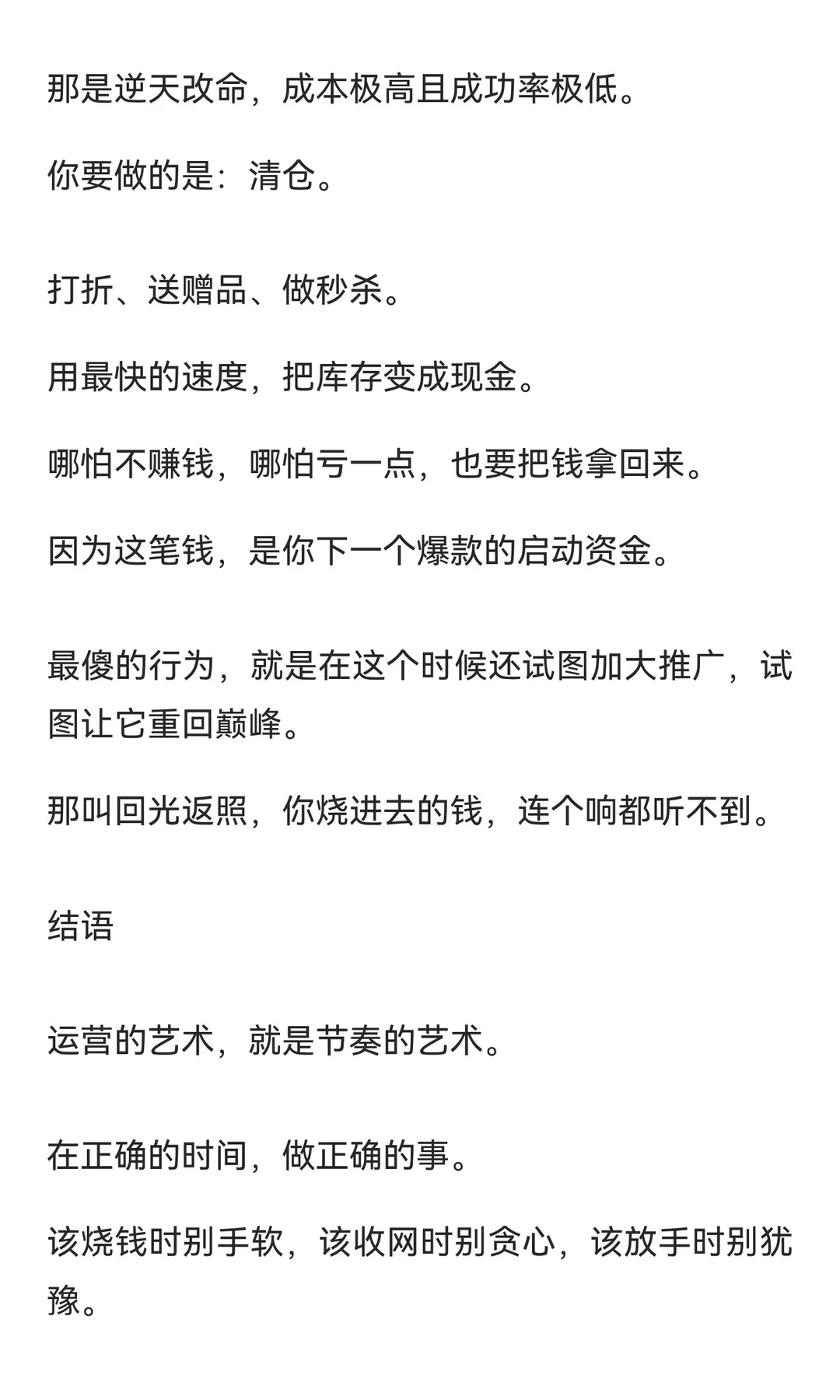 那是逆天改命，成本极高且成功率极低。

你要做的是：清仓。

打折、送赠品、做秒杀。

用最快的速度，把库存变成现金。

哪怕不赚钱，哪怕亏一点，也要把钱拿回来。

因为这笔钱，是你下一个爆款的启动资金。

最傻的行为，就是在这个时候还试图加大推广，试图让它重回巅峰。

那叫回光返照，你烧进去的钱，连个响都听不到。

结语

运营的艺术，就是节奏的艺术。

在正确的时间，做正确的事。

该烧钱时别手软，该收网时别贪心，该放手时别犹豫。